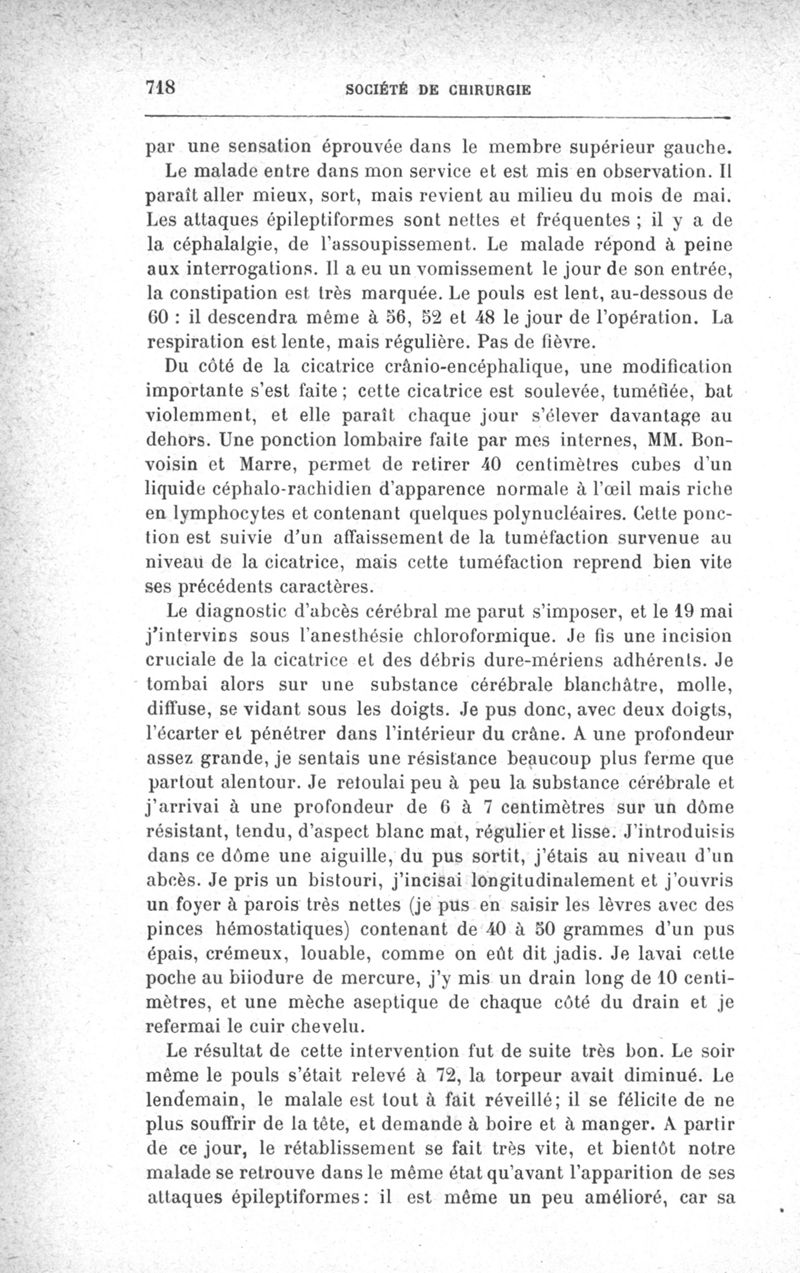 718 SOCIÉTÉ DE CHIRURGIE

par une sensation éprouvée dans le membre supérieur gauche. Le malade entre dans mon service et est mis en observation. Il paraît aller mieux, sort, mais revient au milieu du mois de mai. Les attaques épileptiformes sont nettes et fréquentes ; il y a de la céphalalgie, de l'assoupissement. Le malade répond à peine aux interrogations. Il a eu un vomissement le jour de son entrée, la constipation est très marquée. Le pouls est lent, au-dessous de 60 : il descendra même à 56, 52 et 48 le jour de l'opération. La respiration est lente, mais régulière. Pas de fièvre.

Du côté de la cicatrice crânio-encéphalique, une modification importante s'est faite ; cette cicatrice est soulevée, tuméfiée, bat violemment, et elle paraît chaque jour s'élever davantage au dehors. Une ponction lombaire faite par mes internes, MM. Bonvoisin et Marre, permet de retirer 40 centimètres cubes d'un liquide céphalo-rachidien d'apparence normale à l'œil mais riche en lymphocytes et contenant quelques polynucléaires. Cette ponction est suivie d'un affaissement de la tuméfaction survenue au niveau de la cicatrice, mais cette tuméfaction reprend bien vite ses précédents caractères.

Le diagnostic d'abcès cérébral me parut s'imposer, et le 19 mai j'intervins sous l'anesthésie chloroformique. Je fis une incision cruciale de la cicatrice et des débris dure-mériens adhérents. Je tombai alors sur une substance cérébrale blanchâtre, molle, diffuse, se vidant sous les doigts. Je pus donc, avec deux doigts, l'écarter et pénétrer dans l'intérieur du crâne. A une profondeur assez grande, je sentais une résistance beaucoup plus ferme que partout alentour. Je refoulai peu à peu la substance cérébrale et j'arrivai à une profondeur de 6 à 7 centimètres sur un dôme résistant, tendu, d'aspect blanc mat, régulier et lisse. J'introduisis dans ce dôme une aiguille, du pus sortit, j'étais au niveau d'un abcès. Je pris un bistouri, j'incisai longitudinalement et j'ouvris un foyer à parois très nettes (je pus en saisir les lèvres avec des pinces hémostatiques) contenant de 40 à 50 grammes d'un pus épais, crémeux, louable, comme on eût dit jadis. Je lavai cette poche au biiodure de mercure, j'y mis un drain long de 10 centimètres, et une mèche aseptique de chaque côté du drain et je refermai le cuir chevelu.

Le résultat de cette intervention fut de suite très bon. Le soir même le pouls s'était relevé à 72, la torpeur avait diminué. Le lendemain, le malale est tout à fait réveillé; il se félicite de ne plus souffrir de la tête, et demande à boire et à manger. A partir de ce jour, le rétablissement se fait très vite, et bientôt notre malade se retrouve dans le même état qu'avant l'apparition de ses attaques épileptiformes : il est même un peu amélioré, car sa